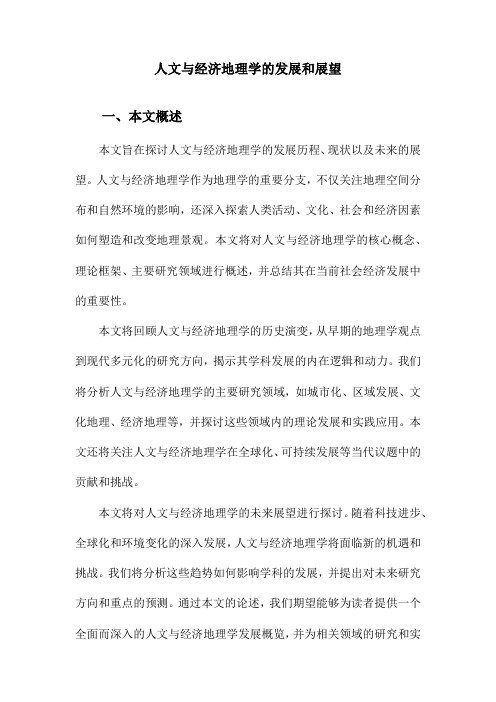 人文与经济地理学的发展和展望

一、本文概述

本文旨在探讨人文与经济地理学的发展历程、现状以及未来的展望。人文与经济地理学作为地理学的重要分支，不仅关注地理空间分布和自然环境的影响，还深入探索人类活动、文化、社会和经济因素如何塑造和改变地理景观。本文将对人文与经济地理学的核心概念、理论框架、主要研究领域进行概述，并总结其在当前社会经济发展中的重要性。

本文将回顾人文与经济地理学的历史演变，从早期的地理学观点到现代多元化的研究方向，揭示其学科发展的内在逻辑和动力。我们将分析人文与经济地理学的主要研究领域，如城市化、区域发展、文化地理、经济地理等，并探讨这些领域内的理论发展和实践应用。本文还将关注人文与经济地理学在全球化、可持续发展等当代议题中的贡献和挑战。

本文将对人文与经济地理学的未来展望进行探讨。随着科技进步、全球化和环境变化的深入发展，人文与经济地理学将面临新的机遇和挑战。我们将分析这些趋势如何影响学科的发展，并提出对未来研究方向和重点的预测。通过本文的论述，我们期望能够为读者提供一个全面而深入的人文与经济地理学发展概览，并为相关领域的研究和实